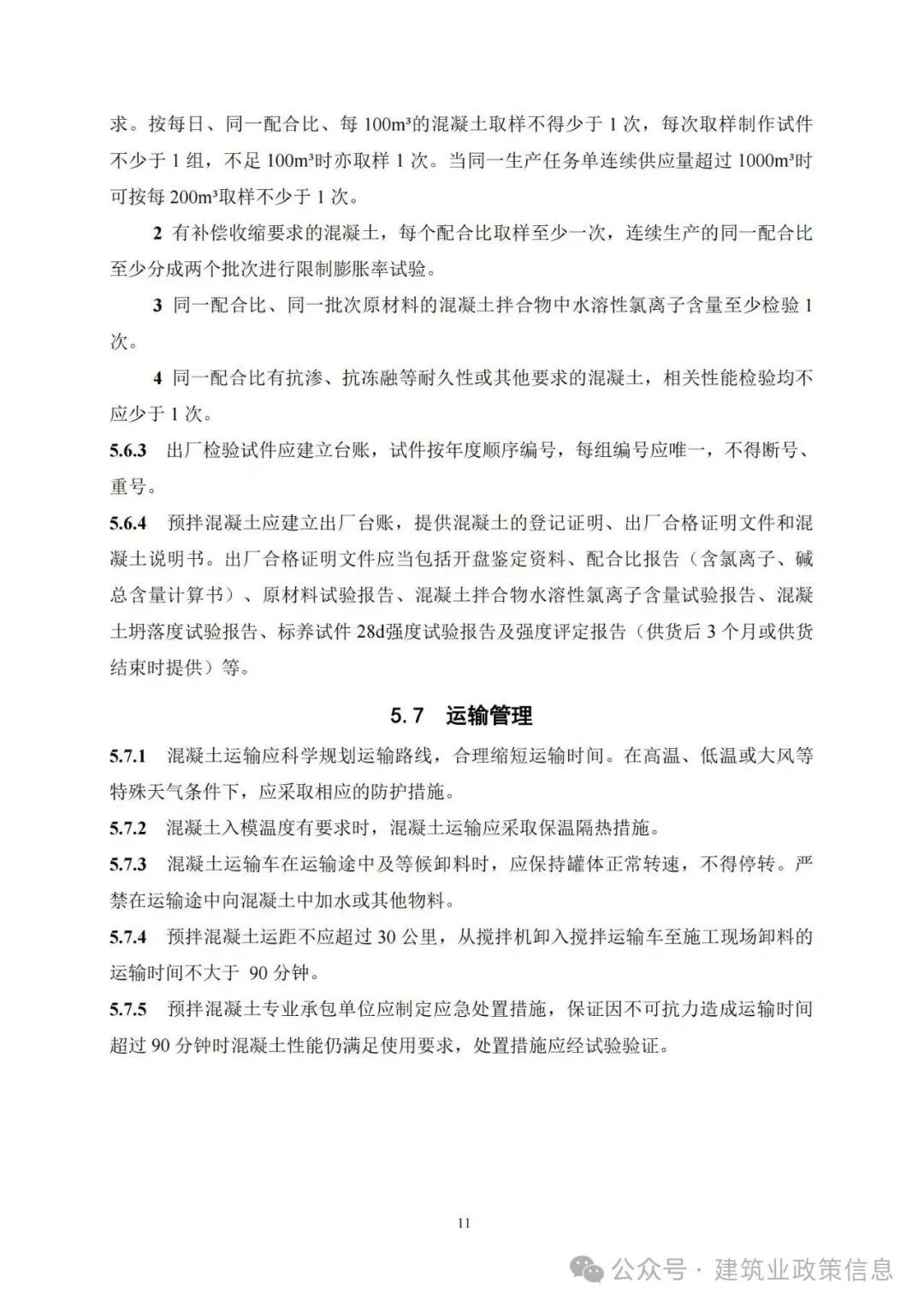 求。按每日、同一配合比、每 100m³的混凝土取样不得少于 1 次，每次取样制作试件不少于 1 组，不足 100m³时亦取样 1 次。当同一生产任务单连续供应量超过 1000m³时可按每 200m³取样不少于 1 次。

2 有补偿收缩要求的混凝土，每个配合比取样至少一次，连续生产的同一配合比至少分成两个批次进行限制膨胀率试验。

3 同一配合比、同一批次原材料的混凝土拌合物中水溶性氯离子含量至少检验 1 次。

4 同一配合比有抗渗、抗冻融等耐久性或其他要求的混凝土，相关性能检验均不应少于 1 次。

5.6.3 出厂检验试件应建立台账，试件按年度顺序编号，每组编号应唯一，不得断号、重号。

5.6.4 预拌混凝土应建立出厂台账，提供混凝土的登记证明、出厂合格证明文件和混凝土说明书。出厂合格证明文件应当包括开盘鉴定资料、配合比报告（含氯离子、碱总含量计算书）、原材料试验报告、混凝土拌合物水溶性氯离子含量试验报告、混凝土坍落度试验报告、标养试件 28d强度试验报告及强度评定报告（供货后 3 个月或供货结束时提供）等。

5.7 运输管理

5.7.1 混凝土运输应科学规划运输路线，合理缩短运输时间。在高温、低温或大风等特殊天气条件下，应采取相应的防护措施。

5.7.2 混凝土入模温度有要求时，混凝土运输应采取保温隔热措施。

5.7.3 混凝土运输车在运输途中及等候卸料时，应保持罐体正常转速，不得停转。严禁在运输途中向混凝土中加水或其他物料。

5.7.4 预拌混凝土运距不应超过 30 公里，从搅拌机卸入搅拌运输车至施工现场卸料的运输时间不大于 90 分钟。

5.7.5 预拌混凝土专业承包单位应制定应急处置措施，保证因不可抗力造成运输时间超过 90 分钟时混凝土性能仍满足使用要求，处置措施应经试验验证。

11

公众号 · 建筑业政策信息